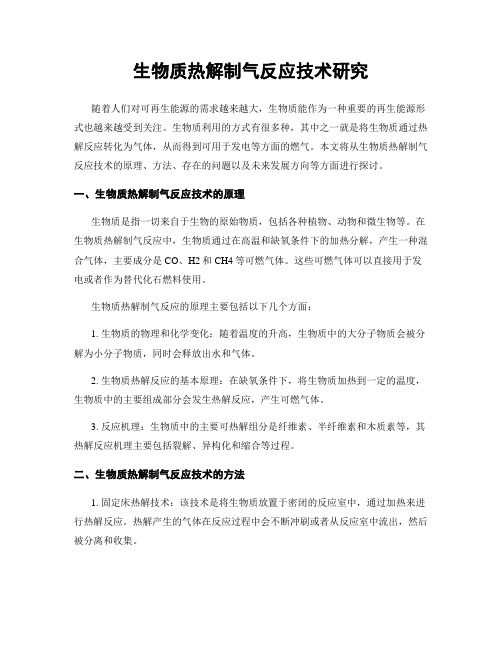 生物质热解制气反应技术研究

随着人们对可再生能源的需求越来越大，生物质能作为一种重要的再生能源形式也越来越受到关注。生物质利用的方式有很多种，其中之一就是将生物质通过热解反应转化为气体，从而得到可用于发电等方面的燃气。本文将从生物质热解制气反应技术的原理、方法、存在的问题以及未来发展方向等方面进行探讨。

一、生物质热解制气反应技术的原理

生物质是指一切来自于生物的原始物质，包括各种植物、动物和微生物等。在生物质热解制气反应中，生物质通过在高温和缺氧条件下的加热分解，产生一种混合气体，主要成分是 CO、H2 和 CH4 等可燃气体。这些可燃气体可以直接用于发电或者作为替代化石燃料使用。

生物质热解制气反应的原理主要包括以下几个方面：

1. 生物质的物理和化学变化：随着温度的升高，生物质中的大分子物质会被分解为小分子物质，同时会释放出水和气体。

2. 生物质热解反应的基本原理：在缺氧条件下，将生物质加热到一定的温度，生物质中的主要组成部分会发生热解反应，产生可燃气体。

3. 反应机理：生物质中的主要可热解组分是纤维素、半纤维素和木质素等，其热解反应机理主要包括裂解、异构化和缩合等过程。

二、生物质热解制气反应技术的方法

1. 固定床热解技术：该技术是将生物质放置于密闭的反应室中，通过加热来进行热解反应。热解产生的气体在反应过程中会不断冲刷或者从反应室中流出，然后被分离和收集。